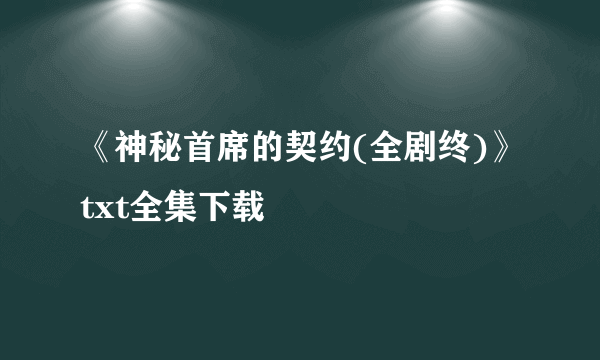 《神秘首席的契约(全剧终)》txt全集下载